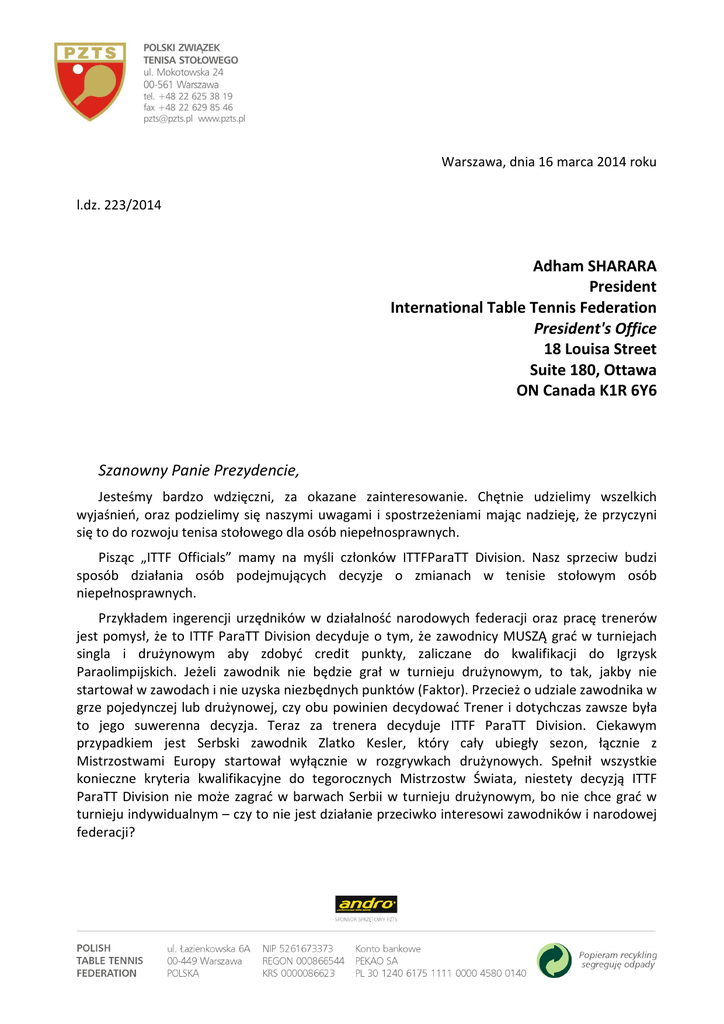 PZTS

POLSKI ZWIĄZEK
TENISA STOŁOWEGO
ul. Mokotowska 24
00-561 Warszawa
tel. +48 22 625 38 19
fax +48 22 629 85 46
pzts@pzts.pl www.pzts.pl

Warszawa, dnia 16 marca 2014 roku

l.dz. 223/2014

Adham SHARARA
President
International Table Tennis Federation
President's Office
18 Louisa Street
Suite 180, Ottawa
ON Canada K1R 6Y6

Szanowny Panie Prezydencie,

Jesteśmy bardzo wdzięczni, za okazane zainteresowanie. Chętnie udzielimy wszelkich wyjaśnień, oraz podzielimy się naszymi uwagami i spostrzeżeniami mając nadzieję, że przyczyni się to do rozwoju tenisa stołowego dla osób niepełnosprawnych.

Pisząc „ITTF Officials" mamy na myśli członków ITTFParaTT Division. Nasz sprzeciw budzi sposób działania osób podejmujących decyzje o zmianach w tenisie stołowym osób niepełnosprawnych.

Przykładem ingerencji urzędników w działalność narodowych federacji oraz pracę trenerów jest pomysł, że to ITTF ParaTT Division decyduje o tym, że zawodnicy MUSZĄ grać w turniejach singla i drużynowym aby zdobyć credit punkty, zaliczane do kwalifikacji do Igrzysk Paraolimpijskich. Jeżeli zawodnik nie będzie grał w turnieju drużynowym, to tak, jakby nie startował w zawodach i nie uzyska niezbędnych punktów (Faktor). Przecież o udziale zawodnika w grze pojedynczej lub drużynowej, czy obu powinien decydować Trener i dotychczas zawsze była to jego suwerenna decyzja. Teraz za trenera decyduje ITTF ParaTT Division. Ciekawym przypadkiem jest Serbski zawodnik Zlatko Kesler, który cały ubiegły sezon, łącznie z Mistrzostwami Europy startował wyłącznie w rozgrywkach drużynowych. Spełnił wszystkie konieczne kryteria kwalifikacyjne do tegorocznych Mistrzostw Świata, niestety decyzją ITTF ParaTT Division nie może zagrać w barwach Serbii w turnieju drużynowym, bo nie chce grać w turnieju indywidualnym – czy to nie jest działanie przeciwko interesowi zawodników i narodowej federacji?

andro
SPONSOR SPRZĘTOWY PZTS

POLISH
TABLE TENNIS
FEDERATION

ul. Łazienkowska 6A
00-449 Warszawa
POLSKA

NIP 5261673373
REGON 000866544
KRS 0000086623

Konto bankowe
PEKAO SA
PL 30 1240 6175 1111 0000 4580 0140

Popieram recykling
segreguję odpady